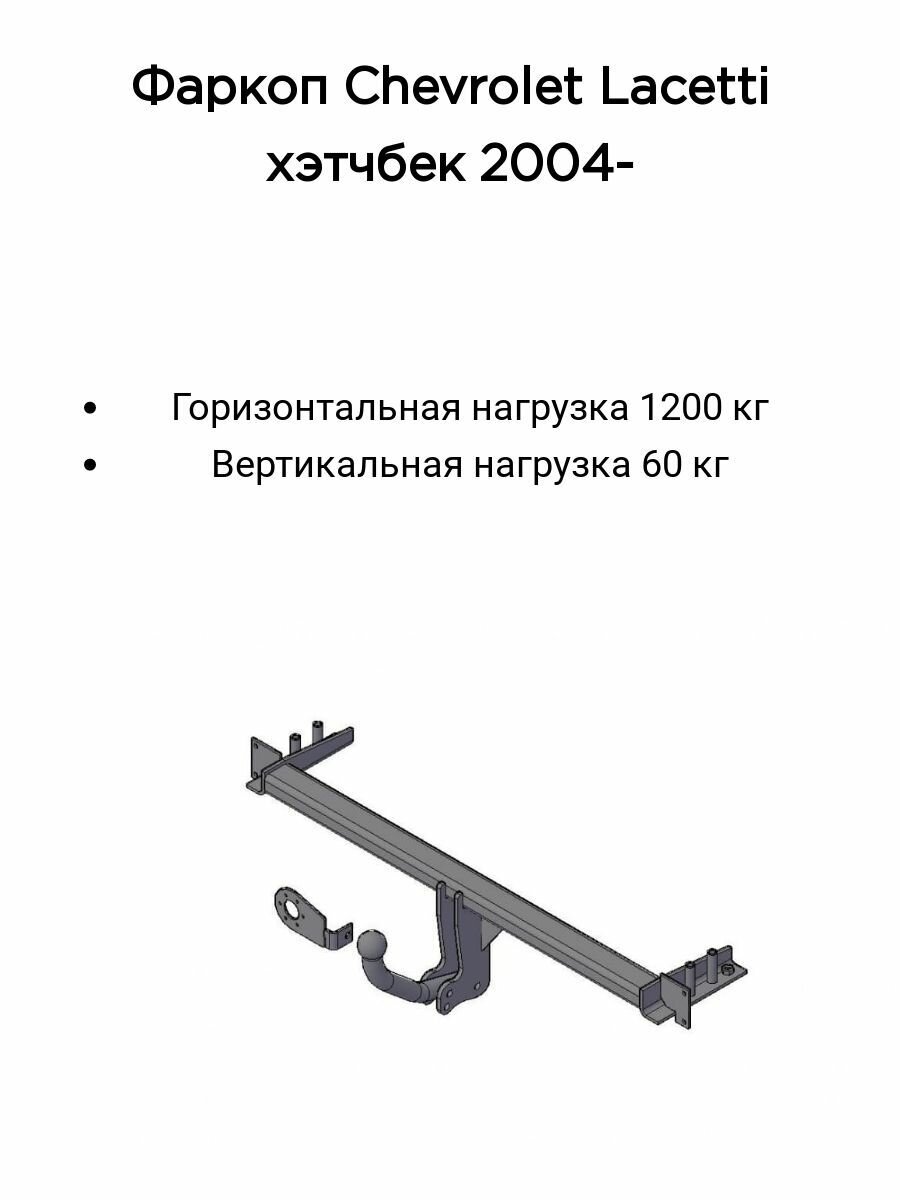 Фаркоп Chevrolet Lacetti хэтчбек 2004-

• Горизонтальная нагрузка 1200 кг
• Вертикальная нагрузка 60 кг